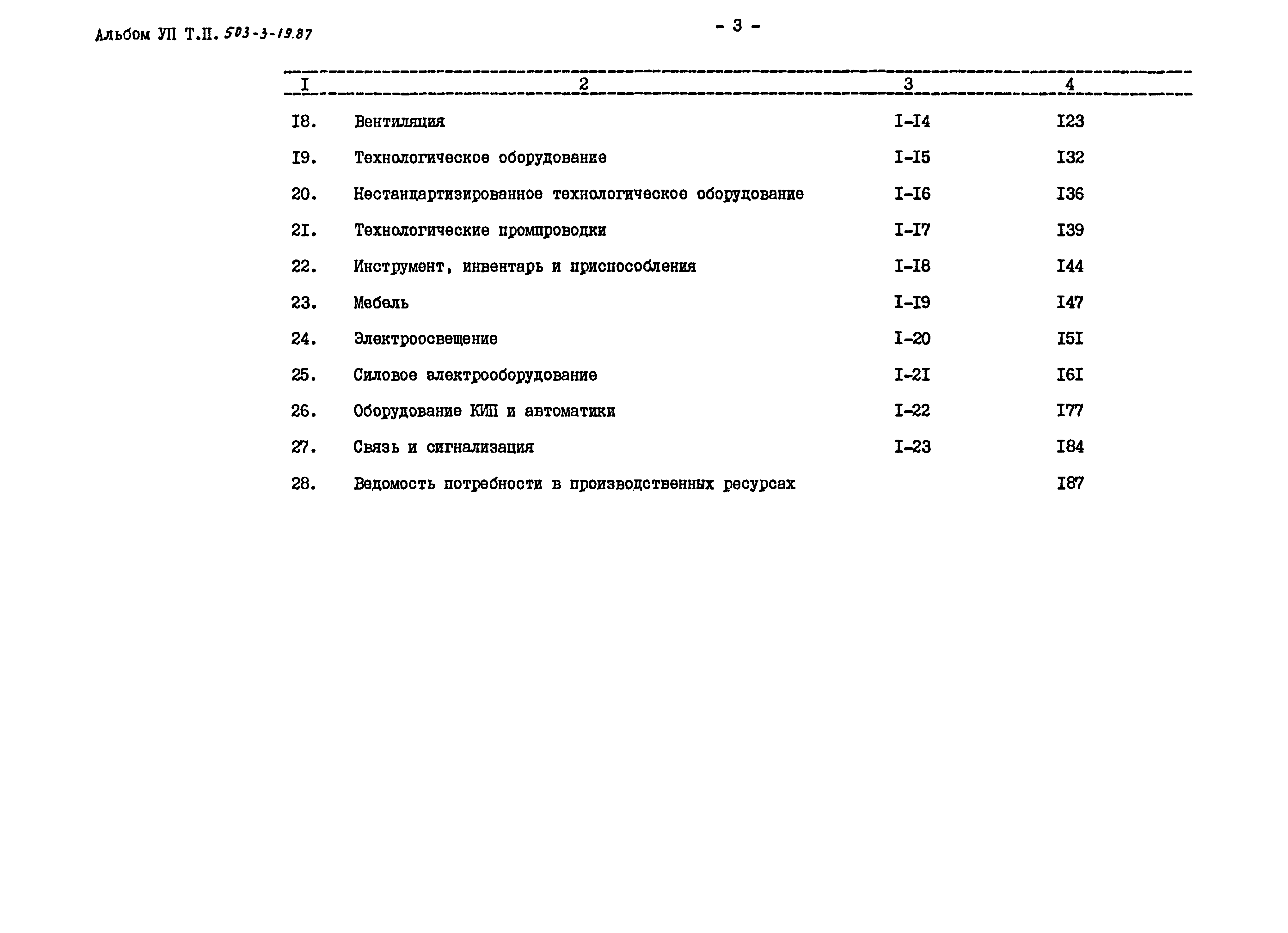 Альбом УП Т.П. 503-3-19.87

- 3 -

| I | 2 | 3 | 4 |
|---|---|---|---|
| I8. | Вентиляция | I-I4 | I23 |
| I9. | Технологическое оборудование | I-I5 | I32 |
| 20. | Нестандартизированное технологическое оборудование | I-I6 | I36 |
| 2I. | Технологические промпроводки | I-I7 | I39 |
| 22. | Инструмент, инвентарь и приспособления | I-I8 | I44 |
| 23. | Мебель | I-I9 | I47 |
| 24. | Электроосвещение | I-20 | I5I |
| 25. | Силовое электрооборудование | I-2I | I6I |
| 26. | Оборудование КИП и автоматики | I-22 | I77 |
| 27. | Связь и сигнализация | I-23 | I84 |
| 28. | Ведомость потребности в производственных ресурсах | | I87 |